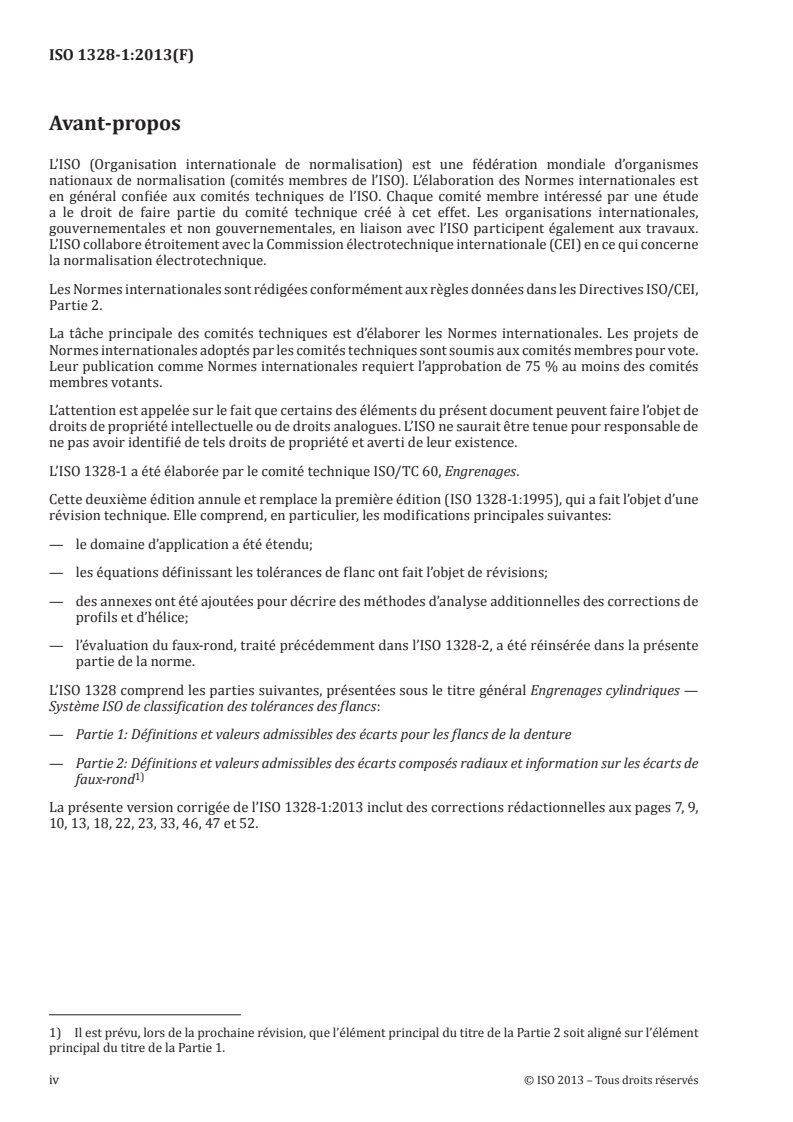 ISO 1328-1:2013(F)

Avant-propos

L'ISO (Organisation internationale de normalisation) est une fédération mondiale d'organismes nationaux de normalisation (comités membres de l'ISO). L'élaboration des Normes internationales est en général confiée aux comités techniques de l'ISO. Chaque comité membre intéressé par une étude a le droit de faire partie du comité technique créé à cet effet. Les organisations internationales, gouvernementales et non gouvernementales, en liaison avec l'ISO participent également aux travaux. L'ISO collabore étroitement avec la Commission électrotechnique internationale (CEI) en ce qui concerne la normalisation électrotechnique.

Les Normes internationales sont rédigées conformément aux règles données dans les Directives ISO/CEI, Partie 2.

La tâche principale des comités techniques est d'élaborer les Normes internationales. Les projets de Normes internationales adoptés par les comités techniques sont soumis aux comités membres pour vote. Leur publication comme Normes internationales requiert l'approbation de 75 % au moins des comités membres votants.

L'attention est appelée sur le fait que certains des éléments du présent document peuvent faire l'objet de droits de propriété intellectuelle ou de droits analogues. L'ISO ne saurait être tenue pour responsable de ne pas avoir identifié de tels droits de propriété et averti de leur existence.

L'ISO 1328-1 a été élaborée par le comité technique ISO/TC 60, Engrenages.

Cette deuxième édition annule et remplace la première édition (ISO 1328-1:1995), qui a fait l'objet d'une révision technique. Elle comprend, en particulier, les modifications principales suivantes:

— le domaine d'application a été étendu;

— les équations définissant les tolérances de flanc ont fait l'objet de révisions;

— des annexes ont été ajoutées pour décrire des méthodes d'analyse additionnelles des corrections de profils et d'hélice;

— l'évaluation du faux-rond, traité précédemment dans l'ISO 1328-2, a été réinsérée dans la présente partie de la norme.

L'ISO 1328 comprend les parties suivantes, présentées sous le titre général Engrenages cylindriques — Système ISO de classification des tolérances des flancs:

— Partie 1: Définitions et valeurs admissibles des écarts pour les flancs de la denture

— Partie 2: Définitions et valeurs admissibles des écarts composés radiaux et information sur les écarts de faux-rond$^{1)}$

La présente version corrigée de l'ISO 1328-1:2013 inclut des corrections rédactionnelles aux pages 7, 9, 10, 13, 18, 22, 23, 33, 46, 47 et 52.

1) Il est prévu, lors de la prochaine révision, que l'élément principal du titre de la Partie 2 soit aligné sur l'élément principal du titre de la Partie 1.

iv © ISO 2013 – Tous droits réservés